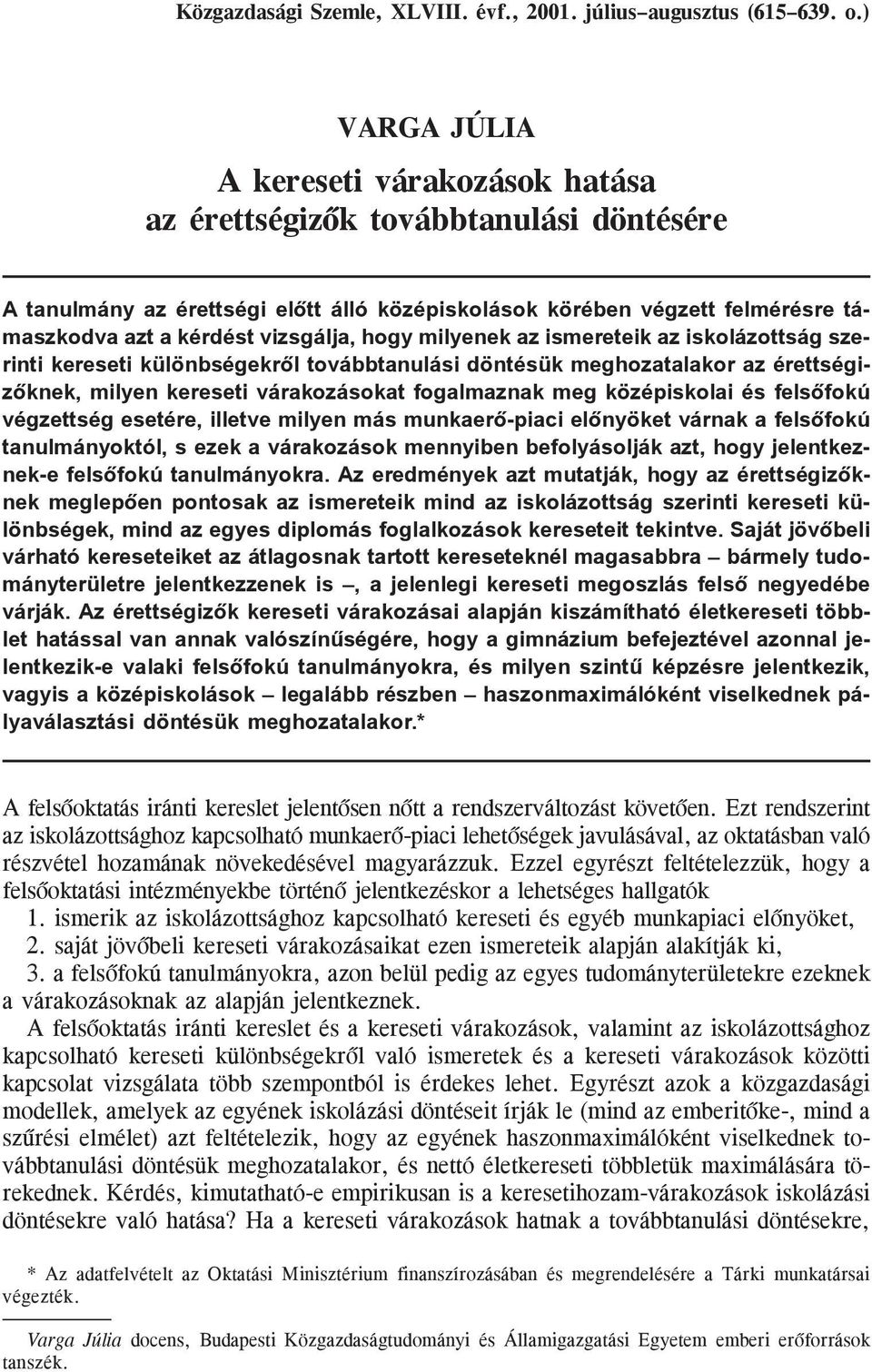 Közgazdasági Szemle, XLVIII. évf., 2001. július–augusztus (615–639. o.)

VARGA JÚLIA

A kereseti várakozások hatása az érettségizők továbbtanulási döntésére

A tanulmány az érettségi előtt álló középiskolások körében végzett felmérésre támaszkodva azt a kérdést vizsgálja, hogy milyenek az ismereteik az iskolázottság szerinti kereseti különbségekről továbbtanulási döntésük meghozatalakor az érettségizőknek, milyen kereseti várakozásokat fogalmaznak meg középiskolai és felsőfokú végzettség esetére, illetve milyen más munkaerő-piaci előnyöket várnak a felsőfokú tanulmányoktól, s ezek a várakozások mennyiben befolyásolják azt, hogy jelentkeznek-e felsőfokú tanulmányokra. Az eredmények azt mutatják, hogy az érettségizőknek meglepően pontosak az ismereteik mind az iskolázottság szerinti kereseti különbségek, mind az egyes diplomás foglalkozások kereseteit tekintve. Saját jövőbeli várható kereseteiket az átlagosnak tartott kereseteknél magasabbra – bármely tudományterületre jelentkezzenek is –, a jelenlegi kereseti megoszlás felső negyedébe várják. Az érettségizők kereseti várakozásai alapján kiszámítható életkereseti többlet hatással van annak valószínűségére, hogy a gimnázium befejeztével azonnal jelentkezik-e valaki felsőfokú tanulmányokra, és milyen szintű képzésre jelentkezik, vagyis a középiskolások – legalább részben – haszonmaximálóként viselkednek pályaválasztási döntésük meghozatalakor.*

A felsőoktatás iránti kereslet jelentősen nőtt a rendszerváltozást követően. Ezt rendszerint az iskolázottsághoz kapcsolható munkaerő-piaci lehetőségek javulásával, az oktatásban való részvétel hozamának növekedésével magyarázzuk. Ezzel egyrészt feltételezzük, hogy a felsőoktatási intézményekbe történő jelentkezéskor a lehetséges hallgatók
1. ismerik az iskolázottsághoz kapcsolható kereseti és egyéb munkapiaci előnyöket,
2. saját jövőbeli kereseti várakozásaikat ezen ismereteik alapján alakítják ki,
3. a felsőfokú tanulmányokra, azon belül pedig az egyes tudományterületekre ezeknek a várakozásoknak az alapján jelentkeznek.

A felsőoktatás iránti kereslet és a kereseti várakozások, valamint az iskolázottsághoz kapcsolható kereseti különbségekről való ismeretek és a kereseti várakozások közötti kapcsolat vizsgálata több szempontból is érdekes lehet. Egyrészt azok a közgazdasági modellek, amelyek az egyének iskolázási döntéseit írják le (mind az emberitőke-, mind a szűrési elmélet) azt feltételezik, hogy az egyének haszonmaximálóként viselkednek továbbtanulási döntésük meghozatalakor, és nettó életkereseti többletük maximálására törekednek. Kérdés, kimutatható-e empirikusan is a keresetihozam-várakozások iskolázási döntésekre való hatása? Ha a kereseti várakozások hatnak a továbbtanulási döntésekre,

* Az adatfelvételt az Oktatási Minisztérium finanszírozásában és megrendelésére a Tárki munkatársai végezték.

Varga Júlia docens, Budapesti Közgazdaságtudományi és Államigazgatási Egyetem emberi erőforrások tanszék.